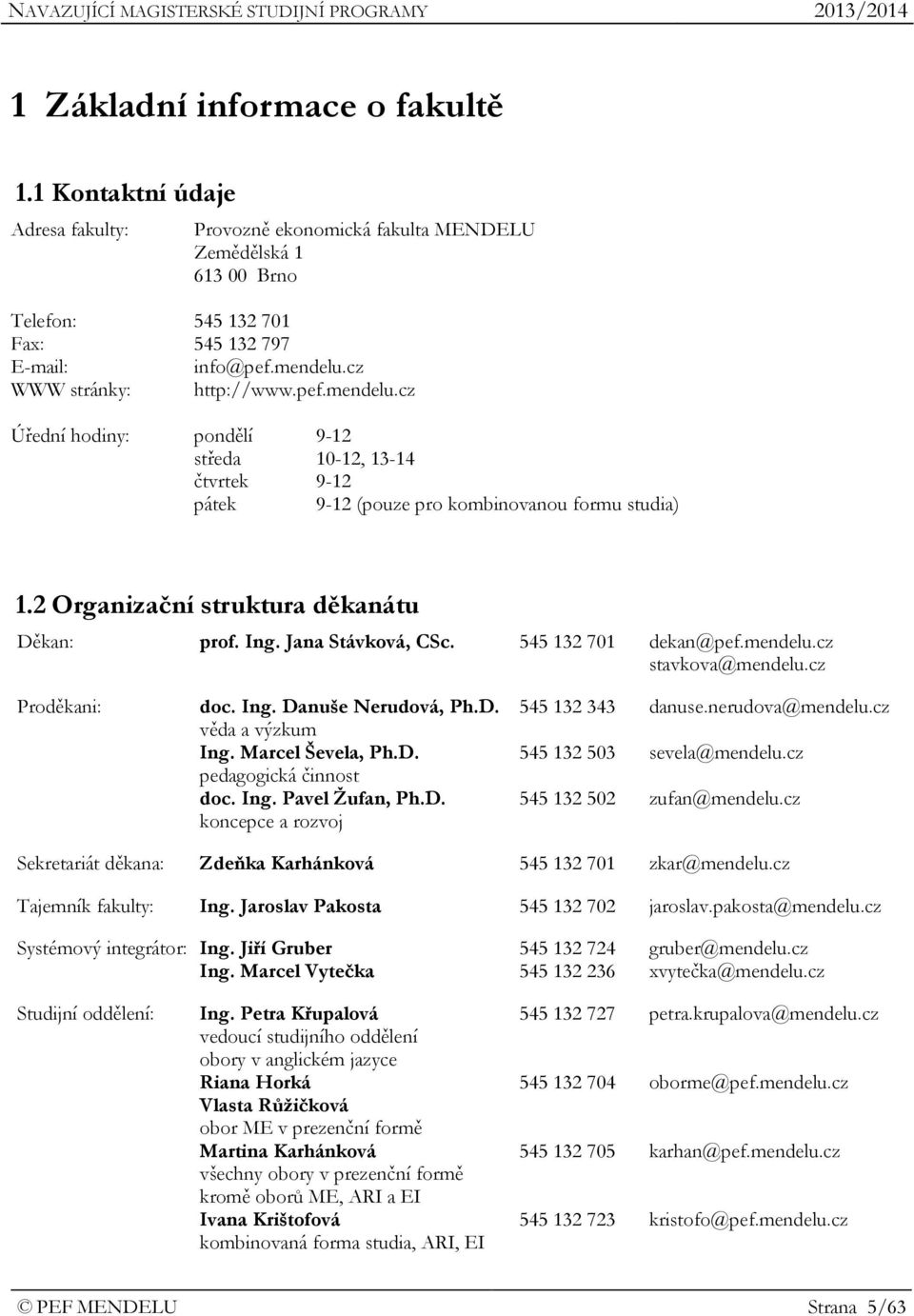 NAVAZUJÍCÍ MAGISTERSKÉ STUDIJNÍ PROGRAMY 2013/2014

1 Základní informace o fakultě

1.1 Kontaktní údaje

Adresa fakulty: Provozně ekonomická fakulta MENDELU
Zemědělská 1
613 00 Brno

Telefon: 545 132 701
Fax: 545 132 797
E-mail: info@pef.mendelu.cz
WWW stránky: http://www.pef.mendelu.cz

Úřední hodiny: pondělí 9-12
středa 10-12, 13-14
čtvrtek 9-12
pátek 9-12 (pouze pro kombinovanou formu studia)

1.2 Organizační struktura děkanátu

Děkan: prof. Ing. Jana Stávková, CSc. 545 132 701 dekan@pef.mendelu.cz stavkova@mendelu.cz

Proděkani: doc. Ing. Danuše Nerudová, Ph.D. 545 132 343 danuse.nerudova@mendelu.cz
věda a výzkum
Ing. Marcel Ševela, Ph.D. 545 132 503 sevela@mendelu.cz
pedagogická činnost
doc. Ing. Pavel Žufan, Ph.D. 545 132 502 zufan@mendelu.cz
koncepce a rozvoj

Sekretariát děkana: Zdeňka Karhánková 545 132 701 zkar@mendelu.cz

Tajemník fakulty: Ing. Jaroslav Pakosta 545 132 702 jaroslav.pakosta@mendelu.cz

Systémový integrátor: Ing. Jiří Gruber 545 132 724 gruber@mendelu.cz
Ing. Marcel Vytečka 545 132 236 xvytečka@mendelu.cz

Studijní oddělení: Ing. Petra Křupalová 545 132 727 petra.krupalova@mendelu.cz
vedoucí studijního oddělení
obory v anglickém jazyce
Riana Horká 545 132 704 oborme@pef.mendelu.cz
Vlasta Růžičková
obor ME v prezenční formě
Martina Karhánková 545 132 705 karhan@pef.mendelu.cz
všechny obory v prezenční formě kromě oborů ME, ARI a EI
Ivana Krištofová 545 132 723 kristofo@pef.mendelu.cz
kombinovaná forma studia, ARI, EI

© PEF MENDELU Strana 5/63